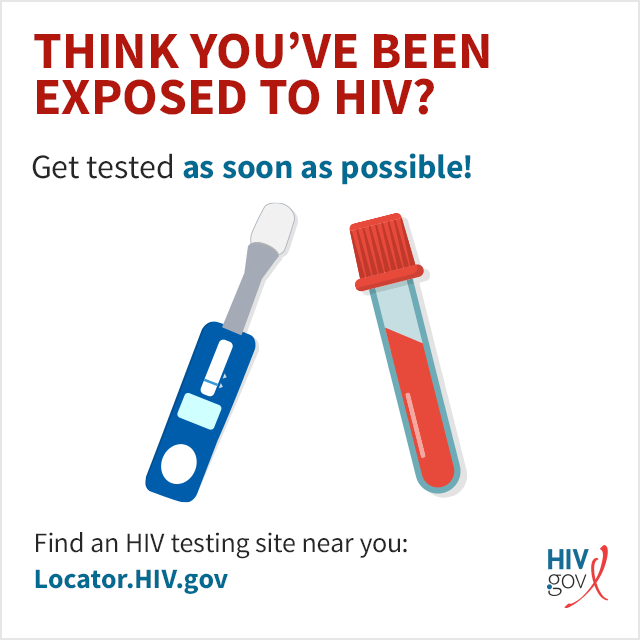 THINK YOU'VE BEEN EXPOSED TO HIV?

Get tested as soon as possible!

Find an HIV testing site near you:
Locator.HIV.gov

HIV.gov